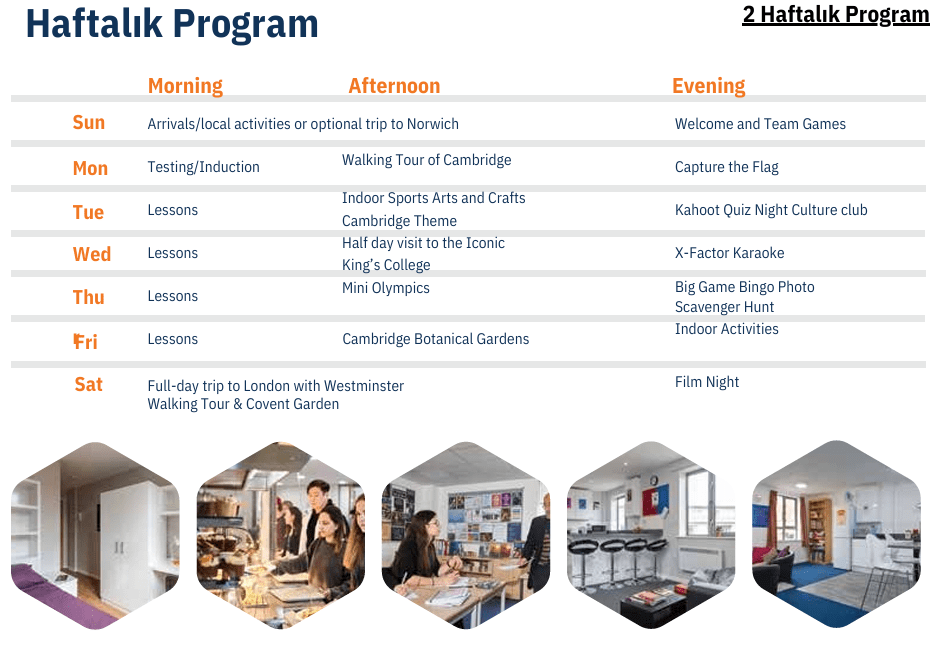 Haftalık Program

2 Haftalık Program

| | Morning | Afternoon | Evening |
|---|---|---|---|
| Sun | Arrivals/local activities or optional trip to Norwich | | Welcome and Team Games |
| Mon | Testing/Induction | Walking Tour of Cambridge | Capture the Flag |
| Tue | Lessons | Indoor Sports Arts and Crafts Cambridge Theme | Kahoot Quiz Night Culture club |
| Wed | Lessons | Half day visit to the Iconic King's College | X-Factor Karaoke |
| Thu | Lessons | Mini Olympics | Big Game Bingo Photo Scavenger Hunt |
| Fri | Lessons | Cambridge Botanical Gardens | Indoor Activities |
| Sat | Full-day trip to London with Westminster Walking Tour & Covent Garden | | Film Night |